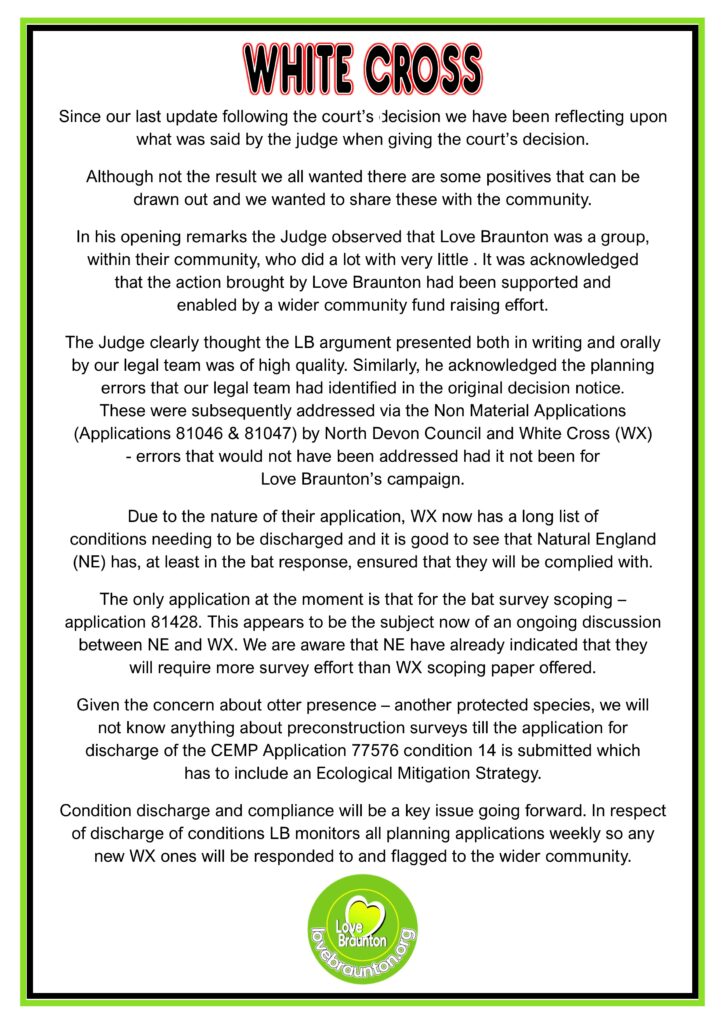 WHITE CROSS

Since our last update following the court's decision we have been reflecting upon what was said by the judge when giving the court's decision.

Although not the result we all wanted there are some positives that can be drawn out and we wanted to share these with the community.

In his opening remarks the Judge observed that Love Braunton was a group, within their community, who did a lot with very little . It was acknowledged that the action brought by Love Braunton had been supported and enabled by a wider community fund raising effort.

The Judge clearly thought the LB argument presented both in writing and orally by our legal team was of high quality. Similarly, he acknowledged the planning errors that our legal team had identified in the original decision notice. These were subsequently addressed via the Non Material Applications (Applications 81046 & 81047) by North Devon Council and White Cross (WX) - errors that would not have been addressed had it not been for Love Braunton's campaign.

Due to the nature of their application, WX now has a long list of conditions needing to be discharged and it is good to see that Natural England (NE) has, at least in the bat response, ensured that they will be complied with.

The only application at the moment is that for the bat survey scoping – application 81428. This appears to be the subject now of an ongoing discussion between NE and WX. We are aware that NE have already indicated that they will require more survey effort than WX scoping paper offered.

Given the concern about otter presence – another protected species, we will not know anything about preconstruction surveys till the application for discharge of the CEMP Application 77576 condition 14 is submitted which has to include an Ecological Mitigation Strategy.

Condition discharge and compliance will be a key issue going forward. In respect of discharge of conditions LB monitors all planning applications weekly so any new WX ones will be responded to and flagged to the wider community.

Love Braunton
lovebraunton.org